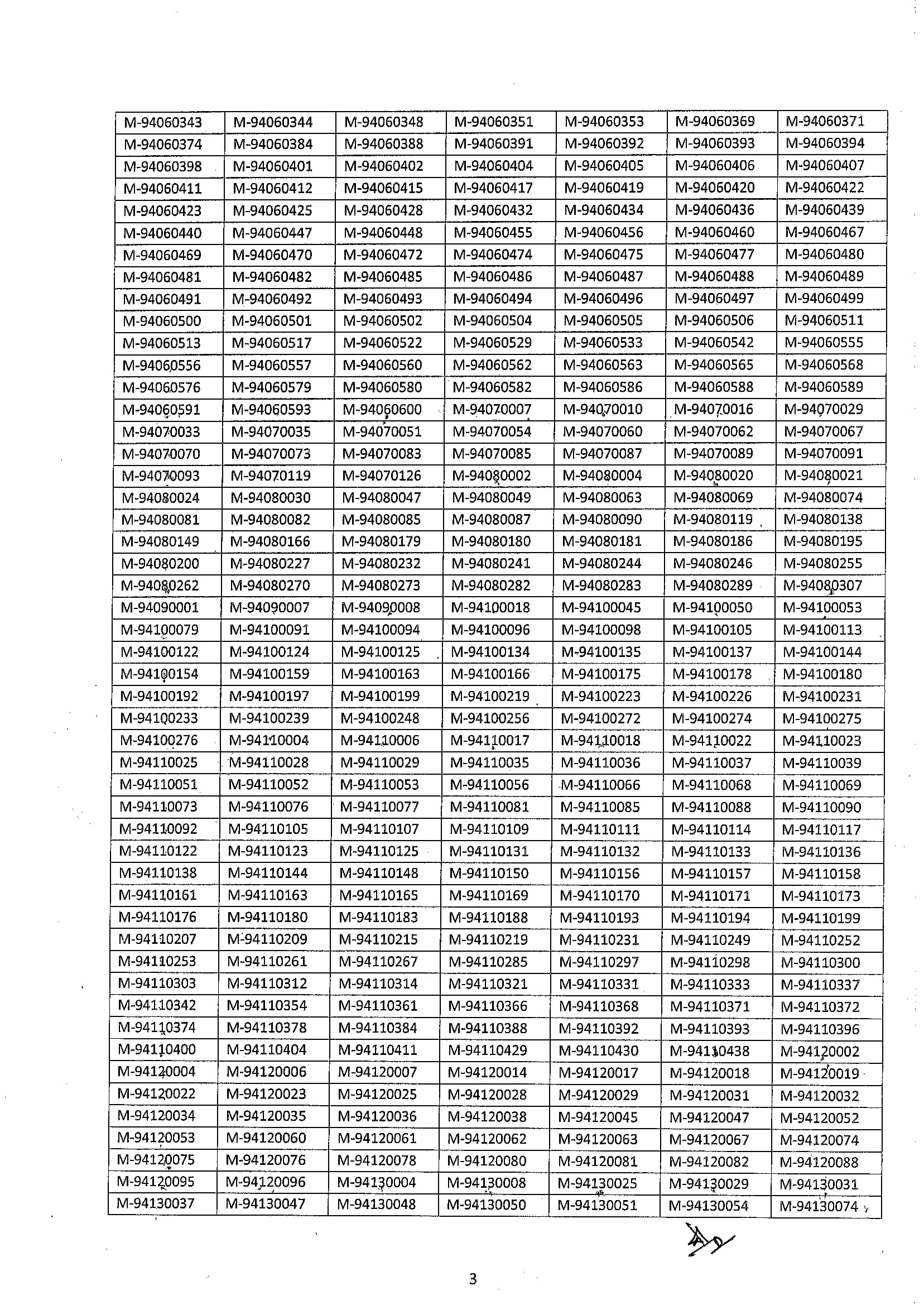 | M-94060343 | M-94060344 | M-94060348 | M-94060351 | M-94060353 | M-94060369 | M-94060371 |
|---|---|---|---|---|---|---|
| M-94060374 | M-94060384 | M-94060388 | M-94060391 | M-94060392 | M-94060393 | M-94060394 |
| M-94060398 | M-94060401 | M-94060402 | M-94060404 | M-94060405 | M-94060406 | M-94060407 |
| M-94060411 | M-94060412 | M-94060415 | M-94060417 | M-94060419 | M-94060420 | M-94060422 |
| M-94060423 | M-94060425 | M-94060428 | M-94060432 | M-94060434 | M-94060436 | M-94060439 |
| M-94060440 | M-94060447 | M-94060448 | M-94060455 | M-94060456 | M-94060460 | M-94060467 |
| M-94060469 | M-94060470 | M-94060472 | M-94060474 | M-94060475 | M-94060477 | M-94060480 |
| M-94060481 | M-94060482 | M-94060485 | M-94060486 | M-94060487 | M-94060488 | M-94060489 |
| M-94060491 | M-94060492 | M-94060493 | M-94060494 | M-94060496 | M-94060497 | M-94060499 |
| M-94060500 | M-94060501 | M-94060502 | M-94060504 | M-94060505 | M-94060506 | M-94060511 |
| M-94060513 | M-94060517 | M-94060522 | M-94060529 | M-94060533 | M-94060542 | M-94060555 |
| M-94060556 | M-94060557 | M-94060560 | M-94060562 | M-94060563 | M-94060565 | M-94060568 |
| M-94060576 | M-94060579 | M-94060580 | M-94060582 | M-94060586 | M-94060588 | M-94060589 |
| M-94060591 | M-94060593 | M-94060600 | M-94070007 | M-94070010 | M-94070016 | M-94070029 |
| M-94070033 | M-94070035 | M-94070051 | M-94070054 | M-94070060 | M-94070062 | M-94070067 |
| M-94070070 | M-94070073 | M-94070083 | M-94070085 | M-94070087 | M-94070089 | M-94070091 |
| M-94070093 | M-94070119 | M-94070126 | M-94080002 | M-94080004 | M-94080020 | M-94080021 |
| M-94080024 | M-94080030 | M-94080047 | M-94080049 | M-94080063 | M-94080069 | M-94080074 |
| M-94080081 | M-94080082 | M-94080085 | M-94080087 | M-94080090 | M-94080119 | M-94080138 |
| M-94080149 | M-94080166 | M-94080179 | M-94080180 | M-94080181 | M-94080186 | M-94080195 |
| M-94080200 | M-94080227 | M-94080232 | M-94080241 | M-94080244 | M-94080246 | M-94080255 |
| M-94080262 | M-94080270 | M-94080273 | M-94080282 | M-94080283 | M-94080289 | M-94080307 |
| M-94090001 | M-94090007 | M-94090008 | M-94100018 | M-94100045 | M-94100050 | M-94100053 |
| M-94100079 | M-94100091 | M-94100094 | M-94100096 | M-94100098 | M-94100105 | M-94100113 |
| M-94100122 | M-94100124 | M-94100125 | M-94100134 | M-94100135 | M-94100137 | M-94100144 |
| M-94100154 | M-94100159 | M-94100163 | M-94100166 | M-94100175 | M-94100178 | M-94100180 |
| M-94100192 | M-94100197 | M-94100199 | M-94100219 | M-94100223 | M-94100226 | M-94100231 |
| M-94100233 | M-94100239 | M-94100248 | M-94100256 | M-94100272 | M-94100274 | M-94100275 |
| M-94100276 | M-94110004 | M-94110006 | M-94110017 | M-94110018 | M-94110022 | M-94110023 |
| M-94110025 | M-94110028 | M-94110029 | M-94110035 | M-94110036 | M-94110037 | M-94110039 |
| M-94110051 | M-94110052 | M-94110053 | M-94110056 | M-94110066 | M-94110068 | M-94110069 |
| M-94110073 | M-94110076 | M-94110077 | M-94110081 | M-94110085 | M-94110088 | M-94110090 |
| M-94110092 | M-94110105 | M-94110107 | M-94110109 | M-94110111 | M-94110114 | M-94110117 |
| M-94110122 | M-94110123 | M-94110125 | M-94110131 | M-94110132 | M-94110133 | M-94110136 |
| M-94110138 | M-94110144 | M-94110148 | M-94110150 | M-94110156 | M-94110157 | M-94110158 |
| M-94110161 | M-94110163 | M-94110165 | M-94110169 | M-94110170 | M-94110171 | M-94110173 |
| M-94110176 | M-94110180 | M-94110183 | M-94110188 | M-94110193 | M-94110194 | M-94110199 |
| M-94110207 | M-94110209 | M-94110215 | M-94110219 | M-94110231 | M-94110249 | M-94110252 |
| M-94110253 | M-94110261 | M-94110267 | M-94110285 | M-94110297 | M-94110298 | M-94110300 |
| M-94110303 | M-94110312 | M-94110314 | M-94110321 | M-94110331 | M-94110333 | M-94110337 |
| M-94110342 | M-94110354 | M-94110361 | M-94110366 | M-94110368 | M-94110371 | M-94110372 |
| M-94110374 | M-94110378 | M-94110384 | M-94110388 | M-94110392 | M-94110393 | M-94110396 |
| M-94110400 | M-94110404 | M-94110411 | M-94110429 | M-94110430 | M-94110438 | M-94120002 |
| M-94120004 | M-94120006 | M-94120007 | M-94120014 | M-94120017 | M-94120018 | M-94120019 |
| M-94120022 | M-94120023 | M-94120025 | M-94120028 | M-94120029 | M-94120031 | M-94120032 |
| M-94120034 | M-94120035 | M-94120036 | M-94120038 | M-94120045 | M-94120047 | M-94120052 |
| M-94120053 | M-94120060 | M-94120061 | M-94120062 | M-94120063 | M-94120067 | M-94120074 |
| M-94120075 | M-94120076 | M-94120078 | M-94120080 | M-94120081 | M-94120082 | M-94120088 |
| M-94120095 | M-94120096 | M-94130004 | M-94130008 | M-94130025 | M-94130029 | M-94130031 |
| M-94130037 | M-94130047 | M-94130048 | M-94130050 | M-94130051 | M-94130054 | M-94130074 |

3